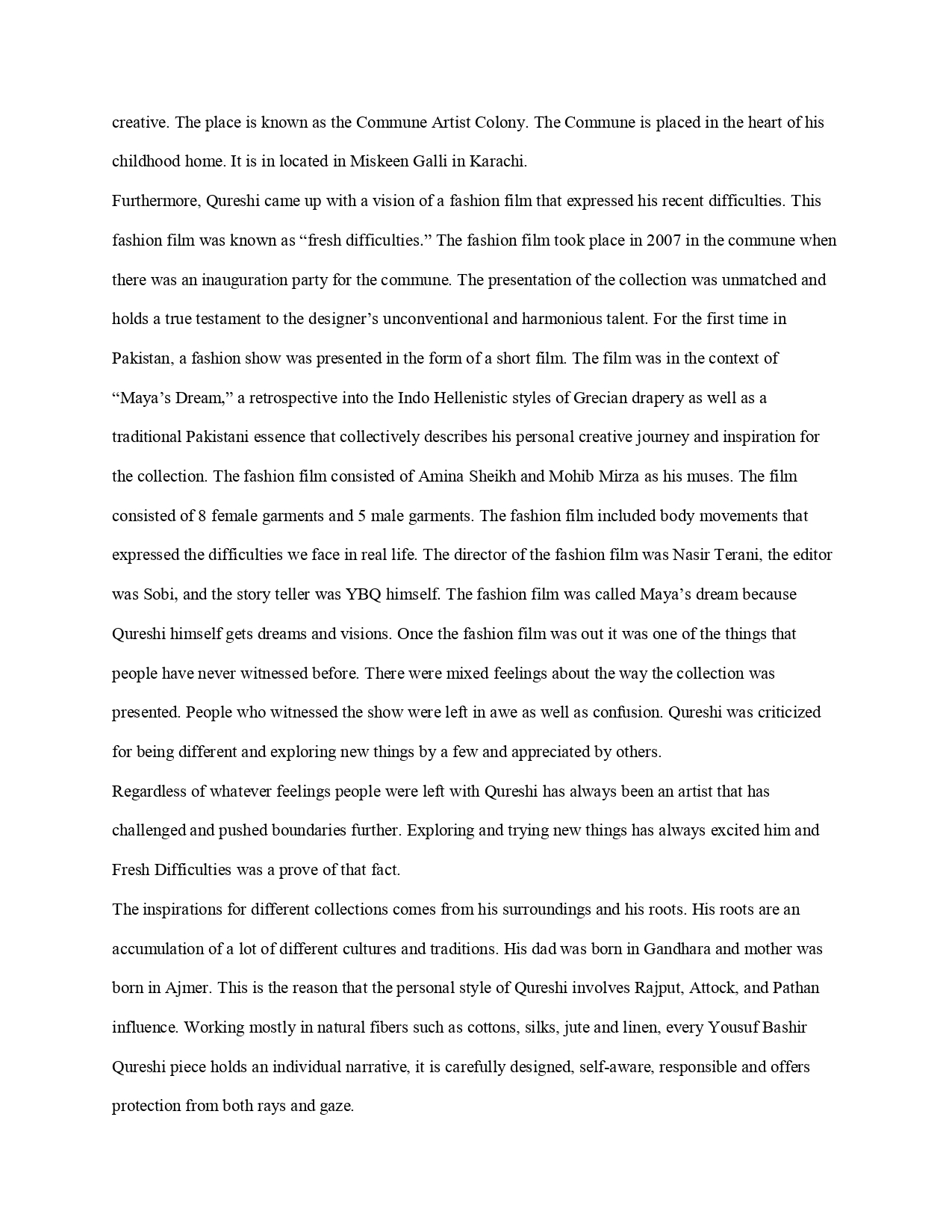 creative. The place is known as the Commune Artist Colony. The Commune is placed in the heart of his childhood home. It is in located in Miskeen Galli in Karachi.

Furthermore, Qureshi came up with a vision of a fashion film that expressed his recent difficulties. This fashion film was known as “fresh difficulties.” The fashion film took place in 2007 in the commune when there was an inauguration party for the commune. The presentation of the collection was unmatched and holds a true testament to the designer’s unconventional and harmonious talent. For the first time in Pakistan, a fashion show was presented in the form of a short film. The film was in the context of “Maya’s Dream,” a retrospective into the Indo Hellenistic styles of Grecian drapery as well as a traditional Pakistani essence that collectively describes his personal creative journey and inspiration for the collection. The fashion film consisted of Amina Sheikh and Mohib Mirza as his muses. The film consisted of 8 female garments and 5 male garments. The fashion film included body movements that expressed the difficulties we face in real life. The director of the fashion film was Nasir Terani, the editor was Sobi, and the story teller was YBQ himself. The fashion film was called Maya’s dream because Qureshi himself gets dreams and visions. Once the fashion film was out it was one of the things that people have never witnessed before. There were mixed feelings about the way the collection was presented. People who witnessed the show were left in awe as well as confusion. Qureshi was criticized for being different and exploring new things by a few and appreciated by others.

Regardless of whatever feelings people were left with Qureshi has always been an artist that has challenged and pushed boundaries further. Exploring and trying new things has always excited him and Fresh Difficulties was a prove of that fact.

The inspirations for different collections comes from his surroundings and his roots. His roots are an accumulation of a lot of different cultures and traditions. His dad was born in Gandhara and mother was born in Ajmer. This is the reason that the personal style of Qureshi involves Rajput, Attock, and Pathan influence. Working mostly in natural fibers such as cottons, silks, jute and linen, every Yousuf Bashir Qureshi piece holds an individual narrative, it is carefully designed, self-aware, responsible and offers protection from both rays and gaze.